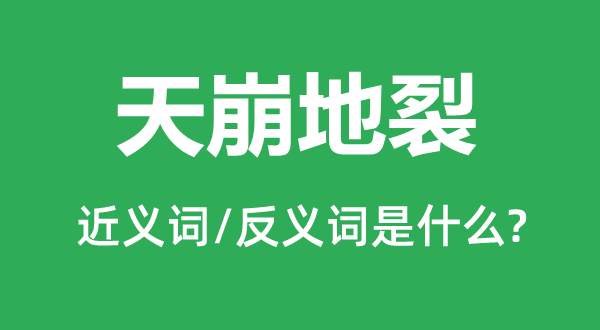 天崩地裂

近义词/反义词是什么?